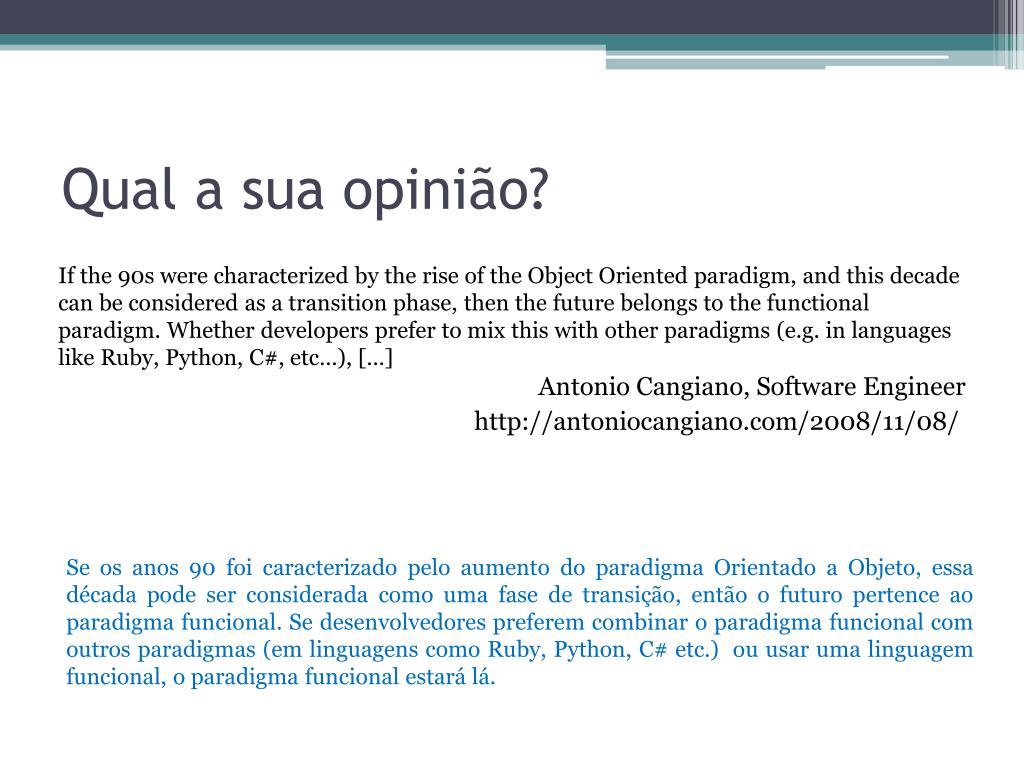 Qual a sua opinião?

If the 90s were characterized by the rise of the Object Oriented paradigm, and this decade can be considered as a transition phase, then the future belongs to the functional paradigm. Whether developers prefer to mix this with other paradigms (e.g. in languages like Ruby, Python, C#, etc…), […]

Antonio Cangiano, Software Engineer
http://antoniocangiano.com/2008/11/08/

Se os anos 90 foi caracterizado pelo aumento do paradigma Orientado a Objeto, essa década pode ser considerada como uma fase de transição, então o futuro pertence ao paradigma funcional. Se desenvolvedores preferem combinar o paradigma funcional com outros paradigmas (em linguagens como Ruby, Python, C# etc.) ou usar uma linguagem funcional, o paradigma funcional estará lá.